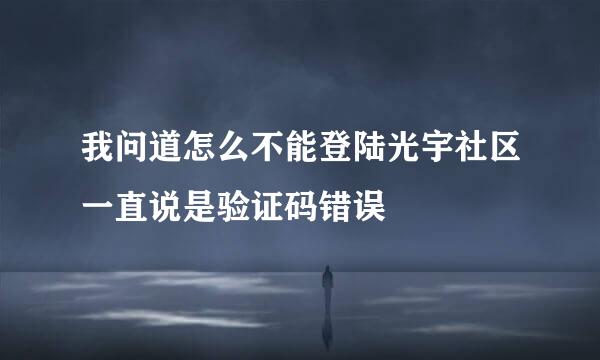 我问道怎么不能登陆光宇社区一直说是验证码错误